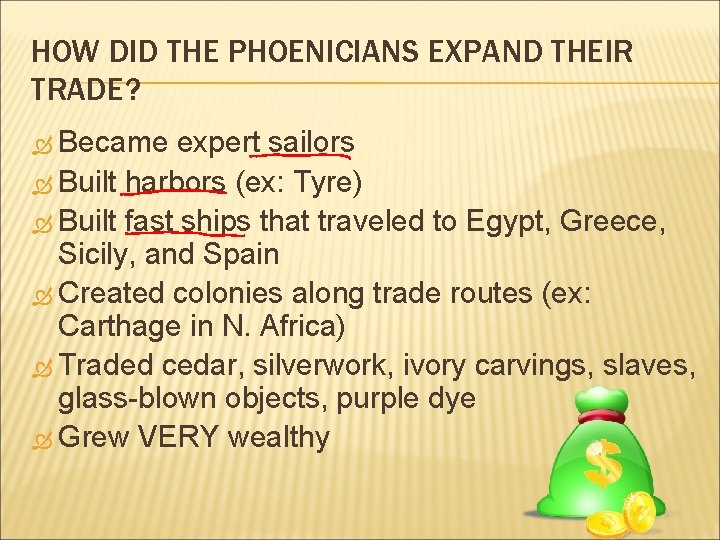 HOW DID THE PHOENICIANS EXPAND THEIR TRADE?

Became expert sailors
Built harbors (ex: Tyre)
Built fast ships that traveled to Egypt, Greece, Sicily, and Spain
Created colonies along trade routes (ex: Carthage in N. Africa)
Traded cedar, silverwork, ivory carvings, slaves, glass-blown objects, purple dye
Grew VERY wealthy

$